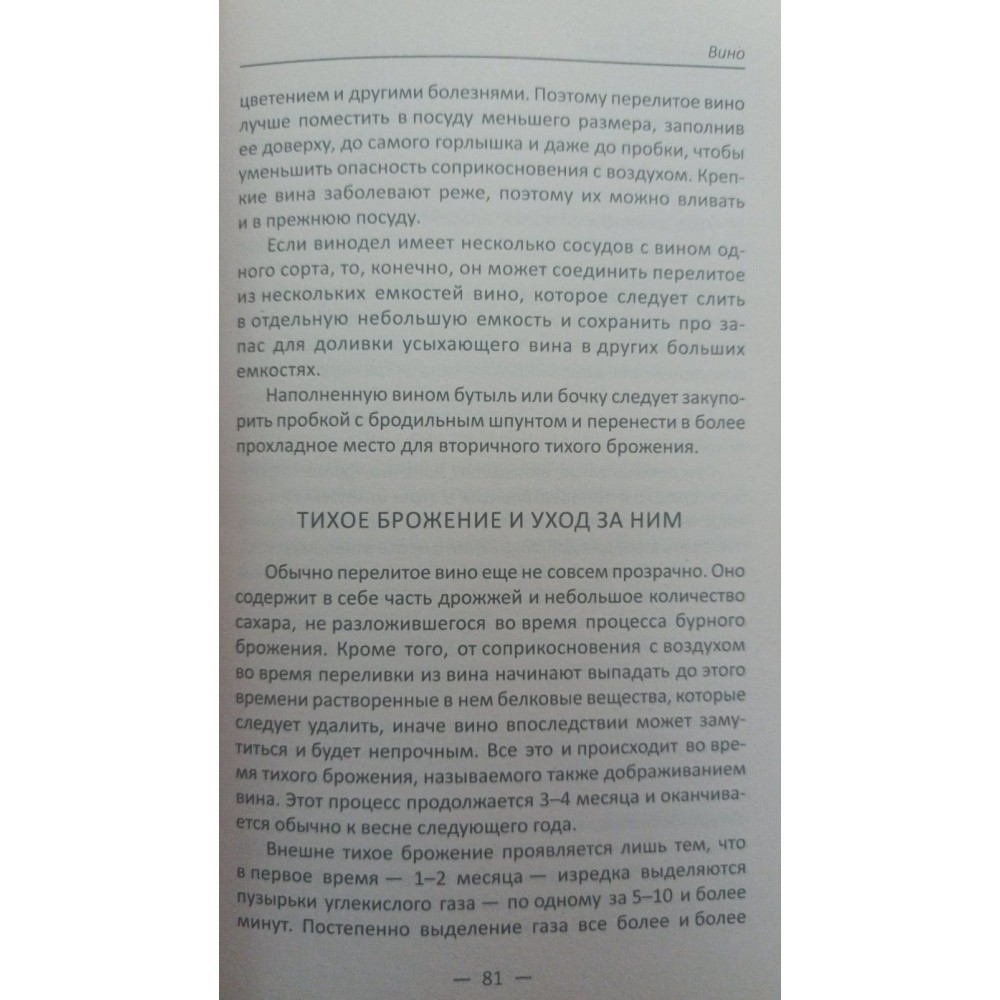 Вино

цветением и другими болезнями. Поэтому перелитое вино лучше поместить в посуду меньшего размера, заполнив ее доверху, до самого горлышка и даже до пробки, чтобы уменьшить опасность соприкосновения с воздухом. Крепкие вина заболевают реже, поэтому их можно вливать и в прежнюю посуду.

Если винодел имеет несколько сосудов с вином одного сорта, то, конечно, он может соединить перелитое из нескольких емкостей вино, которое следует слить в отдельную небольшую емкость и сохранить про запас для доливки усыхающего вина в других больших емкостях.

Наполненную вином бутыль или бочку следует закупорить пробкой с бродильным шпунтом и перенести в более прохладное место для вторичного тихого брожения.

ТИХОЕ БРОЖЕНИЕ И УХОД ЗА НИМ

Обычно перелитое вино еще не совсем прозрачно. Оно содержит в себе часть дрожжей и небольшое количество сахара, не разложившегося во время процесса бурного брожения. Кроме того, от соприкосновения с воздухом во время переливки из вина начинают выпадать до этого времени растворенные в нем белковые вещества, которые следует удалить, иначе вино впоследствии может замутиться и будет непрочным. Все это и происходит во время тихого брожения, называемого также дображиванием вина. Этот процесс продолжается 3–4 месяца и оканчивается обычно к весне следующего года.

Внешне тихое брожение проявляется лишь тем, что в первое время — 1–2 месяца — изредка выделяются пузырьки углекислого газа — по одному за 5–10 и более минут. Постепенно выделение газа все более и более

— 81 —